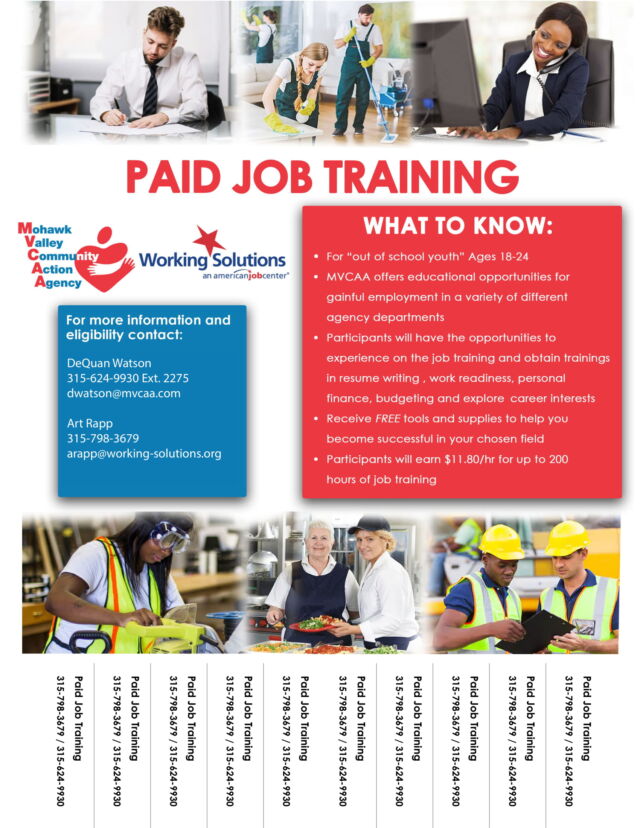 PAID JOB TRAINING

Mohawk
Valley
Community
Action
Agency

Working Solutions
an americanjobcenter®

For more information and eligibility contact:

DeQuan Watson
315-624-9930 Ext. 2275
dwatson@mvcaa.com

Art Rapp
315-798-3679
arapp@working-solutions.org

WHAT TO KNOW:

• For "out of school youth" Ages 18-24
• MVCAA offers educational opportunities for gainful employment in a variety of different agency departments
• Participants will have the opportunities to experience on the job training and obtain trainings in resume writing , work readiness, personal finance, budgeting and explore career interests
• Receive FREE tools and supplies to help you become successful in your chosen field
• Participants will earn $11.80/hr for up to 200 hours of job training

Paid Job Training
315-798-3679 / 315-624-9930

Paid Job Training
315-798-3679 / 315-624-9930

Paid Job Training
315-798-3679 / 315-624-9930

Paid Job Training
315-798-3679 / 315-624-9930

Paid Job Training
315-798-3679 / 315-624-9930

Paid Job Training
315-798-3679 / 315-624-9930

Paid Job Training
315-798-3679 / 315-624-9930

Paid Job Training
315-798-3679 / 315-624-9930

Paid Job Training
315-798-3679 / 315-624-9930

Paid Job Training
315-798-3679 / 315-624-9930